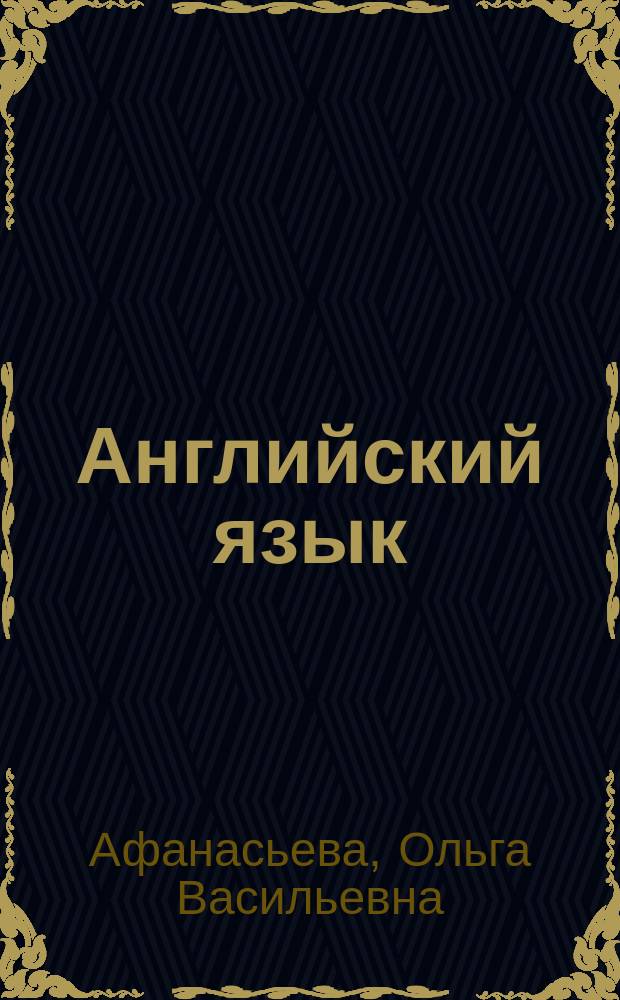 Английский язык

Афанасьева, Ольга Васильевна